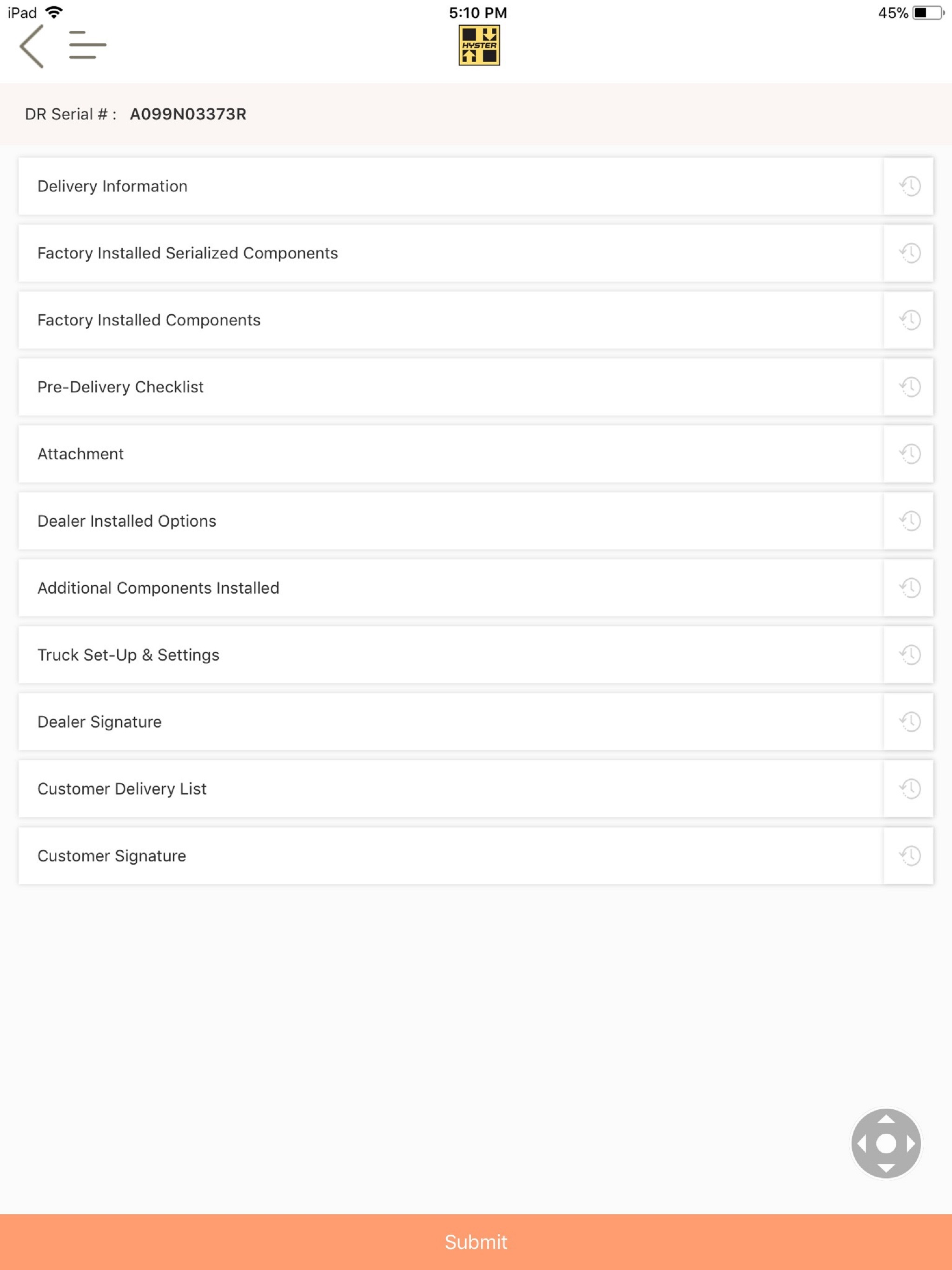 iPad 5:10 PM 45%

HYSTER

DR Serial # : A099N03373R

Delivery Information

Factory Installed Serialized Components

Factory Installed Components

Pre-Delivery Checklist

Attachment

Dealer Installed Options

Additional Components Installed

Truck Set-Up & Settings

Dealer Signature

Customer Delivery List

Customer Signature

Submit